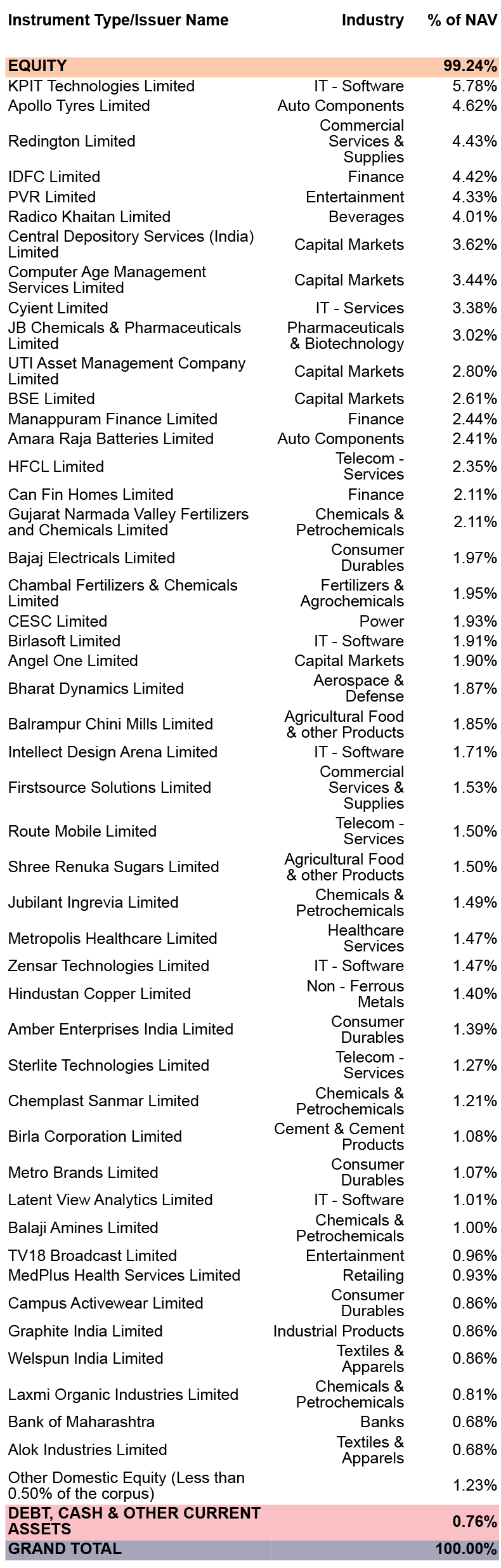 | Instrument Type/Issuer Name | Industry | % of NAV |
|---|---|---|
| EQUITY | | 99.24% |
| KPIT Technologies Limited | IT - Software | 5.78% |
| Apollo Tyres Limited | Auto Components | 4.62% |
| Redington Limited | Commercial Services & Supplies | 4.43% |
| IDFC Limited | Finance | 4.42% |
| PVR Limited | Entertainment | 4.33% |
| Radico Khaitan Limited | Beverages | 4.01% |
| Central Depository Services (India) Limited | Capital Markets | 3.62% |
| Computer Age Management Services Limited | Capital Markets | 3.44% |
| Cyient Limited | IT - Services | 3.38% |
| JB Chemicals & Pharmaceuticals Limited | Pharmaceuticals & Biotechnology | 3.02% |
| UTI Asset Management Company Limited | Capital Markets | 2.80% |
| BSE Limited | Capital Markets | 2.61% |
| Manappuram Finance Limited | Finance | 2.44% |
| Amara Raja Batteries Limited | Auto Components | 2.41% |
| HFCL Limited | Telecom - Services | 2.35% |
| Can Fin Homes Limited | Finance | 2.11% |
| Gujarat Narmada Valley Fertilizers and Chemicals Limited | Chemicals & Petrochemicals | 2.11% |
| Bajaj Electricals Limited | Consumer Durables | 1.97% |
| Chambal Fertilizers & Chemicals Limited | Fertilizers & Agrochemicals | 1.95% |
| CESC Limited | Power | 1.93% |
| Birlasoft Limited | IT - Software | 1.91% |
| Angel One Limited | Capital Markets | 1.90% |
| Bharat Dynamics Limited | Aerospace & Defense | 1.87% |
| Balrampur Chini Mills Limited | Agricultural Food & other Products | 1.85% |
| Intellect Design Arena Limited | IT - Software | 1.71% |
| Firstsource Solutions Limited | Commercial Services & Supplies | 1.53% |
| Route Mobile Limited | Telecom - Services | 1.50% |
| Shree Renuka Sugars Limited | Agricultural Food & other Products | 1.50% |
| Jubilant Ingrevia Limited | Chemicals & Petrochemicals | 1.49% |
| Metropolis Healthcare Limited | Healthcare Services | 1.47% |
| Zensar Technologies Limited | IT - Software | 1.47% |
| Hindustan Copper Limited | Non - Ferrous Metals | 1.40% |
| Amber Enterprises India Limited | Consumer Durables | 1.39% |
| Sterlite Technologies Limited | Telecom - Services | 1.27% |
| Chemplast Sanmar Limited | Chemicals & Petrochemicals | 1.21% |
| Birla Corporation Limited | Cement & Cement Products | 1.08% |
| Metro Brands Limited | Consumer Durables | 1.07% |
| Latent View Analytics Limited | IT - Software | 1.01% |
| Balaji Amines Limited | Chemicals & Petrochemicals | 1.00% |
| TV18 Broadcast Limited | Entertainment | 0.96% |
| MedPlus Health Services Limited | Retailing | 0.93% |
| Campus Activewear Limited | Consumer Durables | 0.86% |
| Graphite India Limited | Industrial Products | 0.86% |
| Welspun India Limited | Textiles & Apparels | 0.86% |
| Laxmi Organic Industries Limited | Chemicals & Petrochemicals | 0.81% |
| Bank of Maharashtra | Banks | 0.68% |
| Alok Industries Limited | Textiles & Apparels | 0.68% |
| Other Domestic Equity (Less than 0.50% of the corpus) | | 1.23% |
| DEBT, CASH & OTHER CURRENT ASSETS | | 0.76% |
| GRAND TOTAL | | 100.00% |